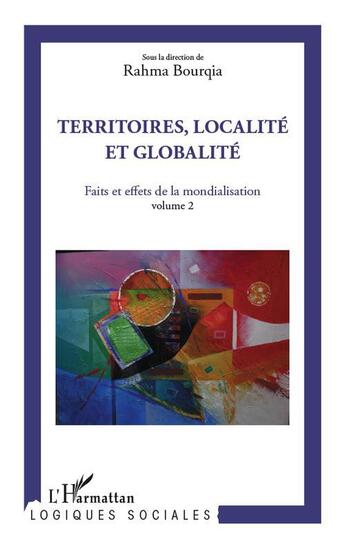 Sous la direction de
Rahma Bourqia

TERRITOIRES, LOCALITÉ ET GLOBALITÉ

Faits et effets de la mondialisation
volume 2

L'Harmattan
LOGIQUES SOCIALES